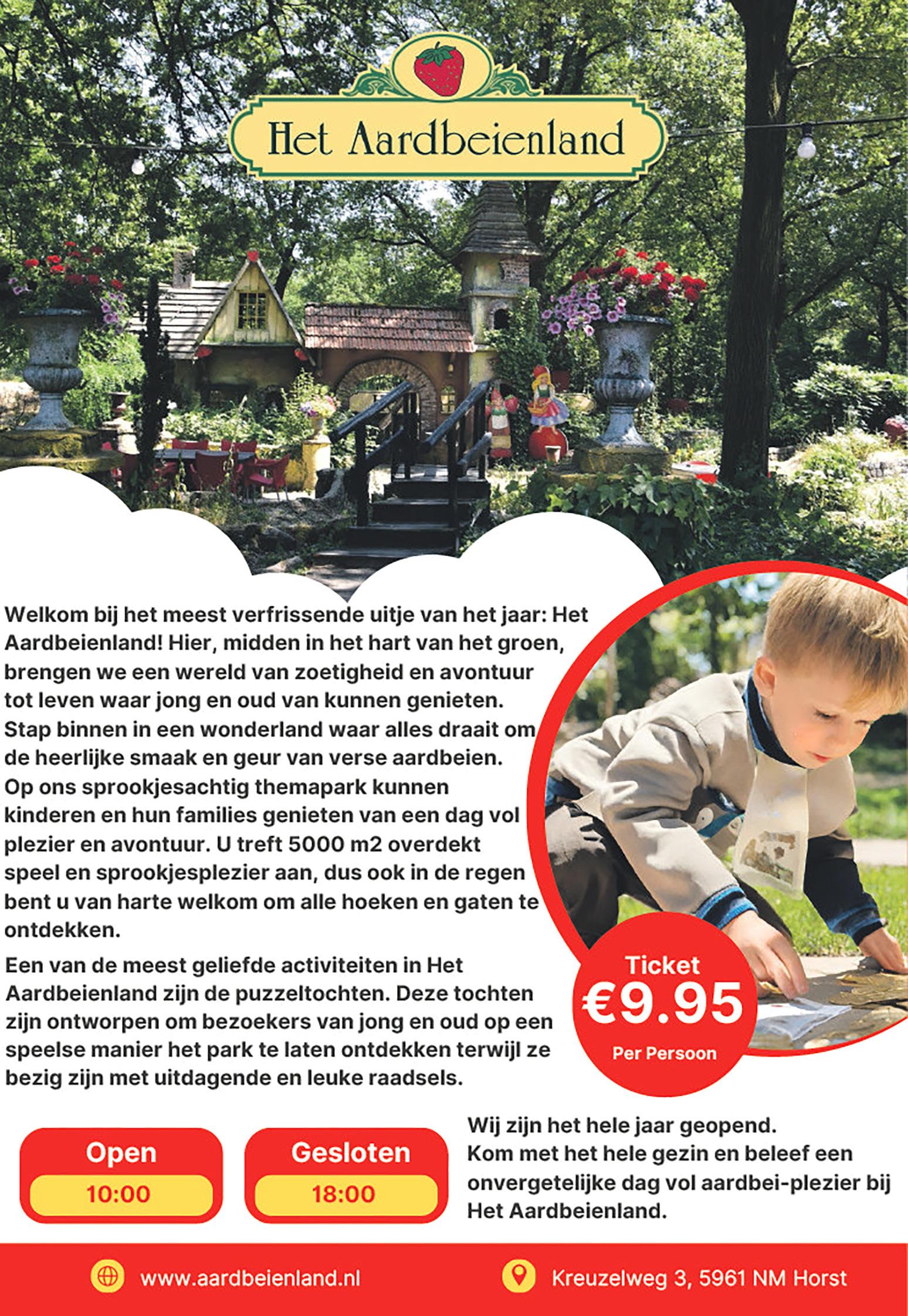 Het Aardbeienland

Welkom bij het meest verfrissende uitje van het jaar: Het Aardbeienland! Hier, midden in het hart van het groen, brengen we een wereld van zoetigheid en avontuur tot leven waar jong en oud van kunnen genieten. Stap binnen in een wonderland waar alles draait om de heerlijke smaak en geur van verse aardbeien. Op ons sprookjesachtig themapark kunnen kinderen en hun families genieten van een dag vol plezier en avontuur. U treft 5000 m2 overdekt speel en sprookjesplezier aan, dus ook in de regen bent u van harte welkom om alle hoeken en gaten te ontdekken.

Een van de meest geliefde activiteiten in Het Aardbeienland zijn de puzzeltochten. Deze tochten zijn ontworpen om bezoekers van jong en oud op een speelse manier het park te laten ontdekken terwijl ze bezig zijn met uitdagende en leuke raadsels.

Ticket
€9.95
Per Persoon

Open
10:00

Gesloten
18:00

Wij zijn het hele jaar geopend.
Kom met het hele gezin en beleef een onvergetelijke dag vol aardbei-plezier bij Het Aardbeienland.

www.aardbeienland.nl

Kreuzelweg 3, 5961 NM Horst